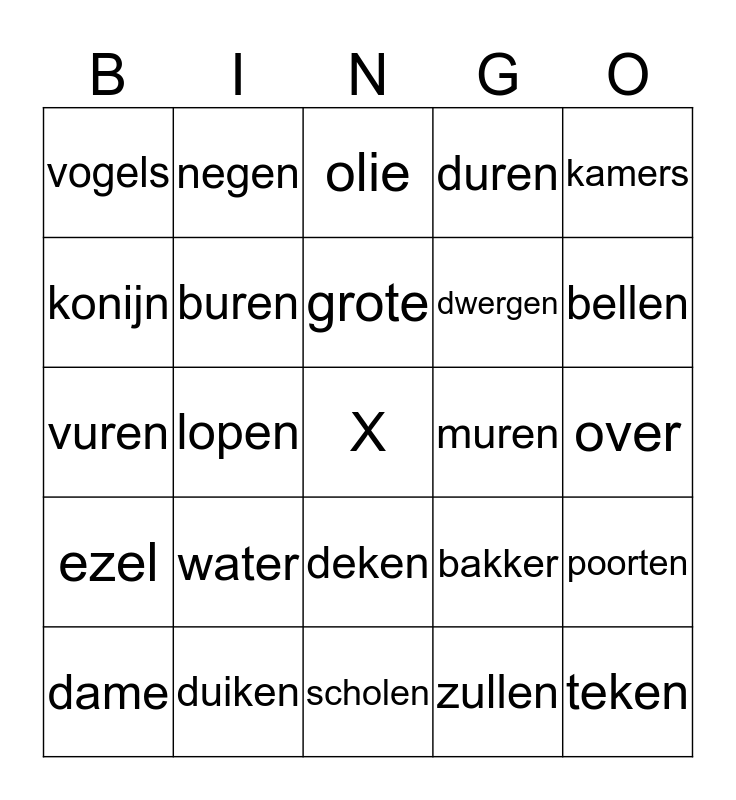 | B | I | N | G | O |
|---|---|---|---|---|
| vogels | negen | olie | duren | kamers |
| konijn | buren | grote | dwergen | bellen |
| vuren | lopen | X | muren | over |
| ezel | water | deken | bakker | poorten |
| dame | duiken | scholen | zullen | teken |